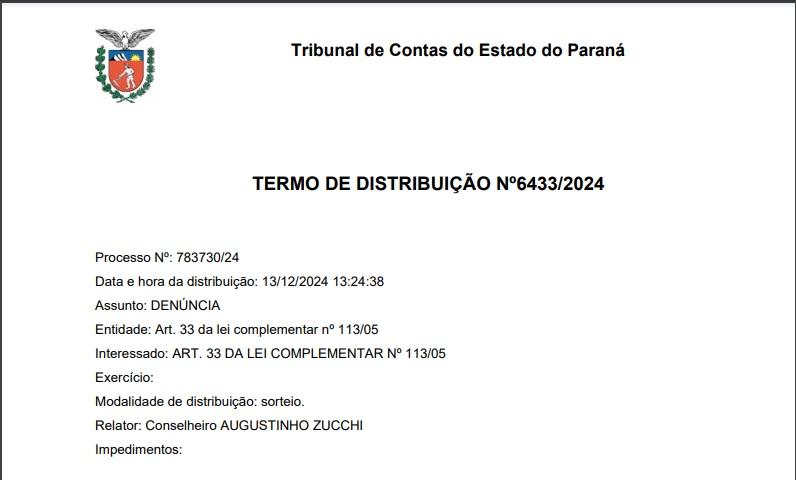 Tribunal de Contas do Estado do Paraná

TERMO DE DISTRIBUIÇÃO Nº6433/2024

Processo Nº: 783730/24
Data e hora da distribuição: 13/12/2024 13:24:38
Assunto: DENÚNCIA
Entidade: Art. 33 da lei complementar nº 113/05
Interessado: ART. 33 DA LEI COMPLEMENTAR Nº 113/05
Exercício:
Modalidade de distribuição: sorteio.
Relator: Conselheiro AUGUSTINHO ZUCCHI
Impedimentos: